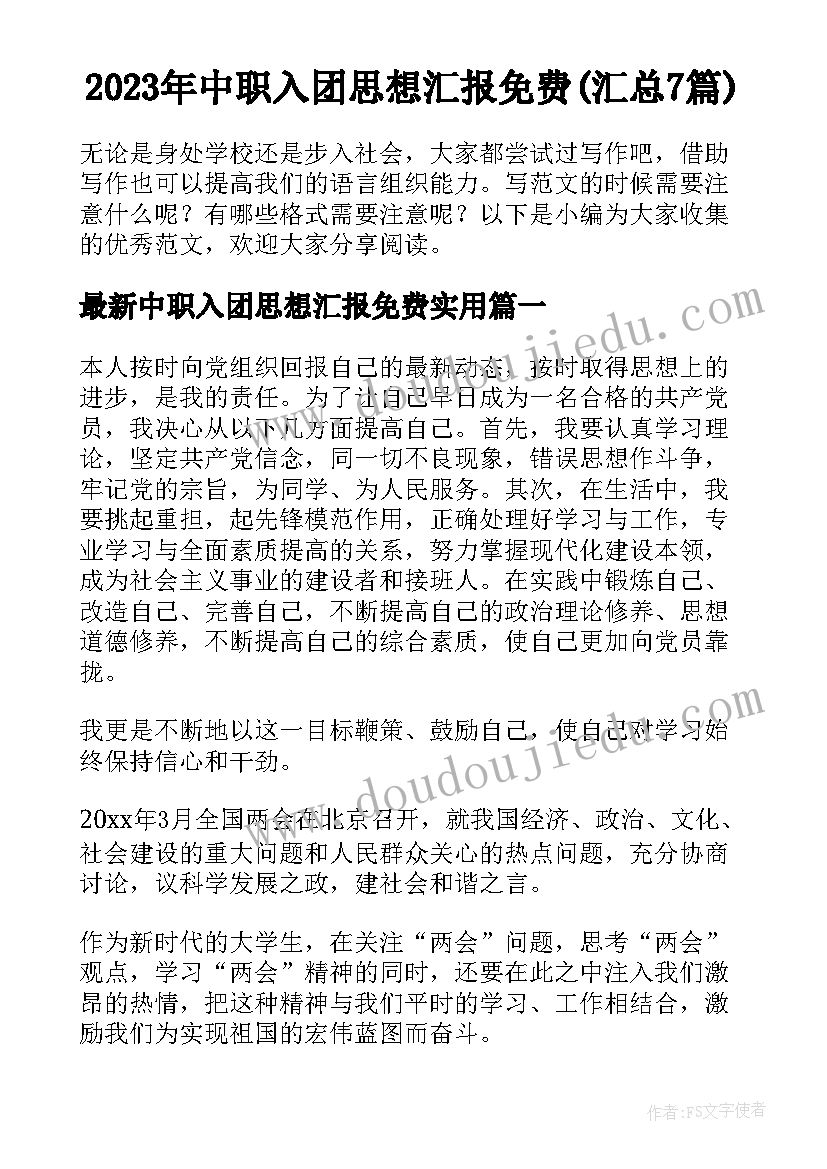 2023年中职入团思想汇报免费(汇总7篇)

无论是身处学校还是步入社会，大家都尝试过写作吧，借助写作也可以提高我们的语言组织能力。写范文的时候需要注意什么呢？有哪些格式需要注意呢？以下是小编为大家收集的优秀范文，欢迎大家分享阅读。

最新中职入团思想汇报免费实用篇一

www.doudoujiedu.com

本人按时向党组织回报自己的最新动态，按时取得思想上的进步，是我的责任。为了让自己早日成为一名合格的共产党员，我决心从以下几方面提高自己。首先，我要认真学习理论，坚定共产党信念，同一切不良现象，错误思想作斗争，牢记党的宗旨，为同学、为人民服务。其次，在生活中，我要挑起重担，起先锋模范作用，正确处理好学习与工作，专业学习与全面素质提高的关系，努力掌握现代化建设本领，成为社会主义事业的建设者和接班人。在实践中锻炼自己、改造自己、完善自己，不断提高自己的政治理论修养、思想道德修养，不断提高自己的综合素质，使自己更加向党员靠拢。

我更是不断地以这一目标鞭策、鼓励自己，使自己对学习始终保持信心和干劲。

www.doudoujiedu.com

20xx年3月全国两会在北京召开，就我国经济、政治、文化、社会建设的重大问题和人民群众关心的热点问题，充分协商讨论，议科学发展之政，建社会和谐之言。

作为新时代的大学生，在关注“两会”问题，思考“两会”观点，学习“两会”精神的同时，还要在此之中注入我们激昂的热情，把这种精神与我们平时的学习、工作相结合，激励我们为实现祖国的宏伟蓝图而奋斗。

作者：FS文字使者